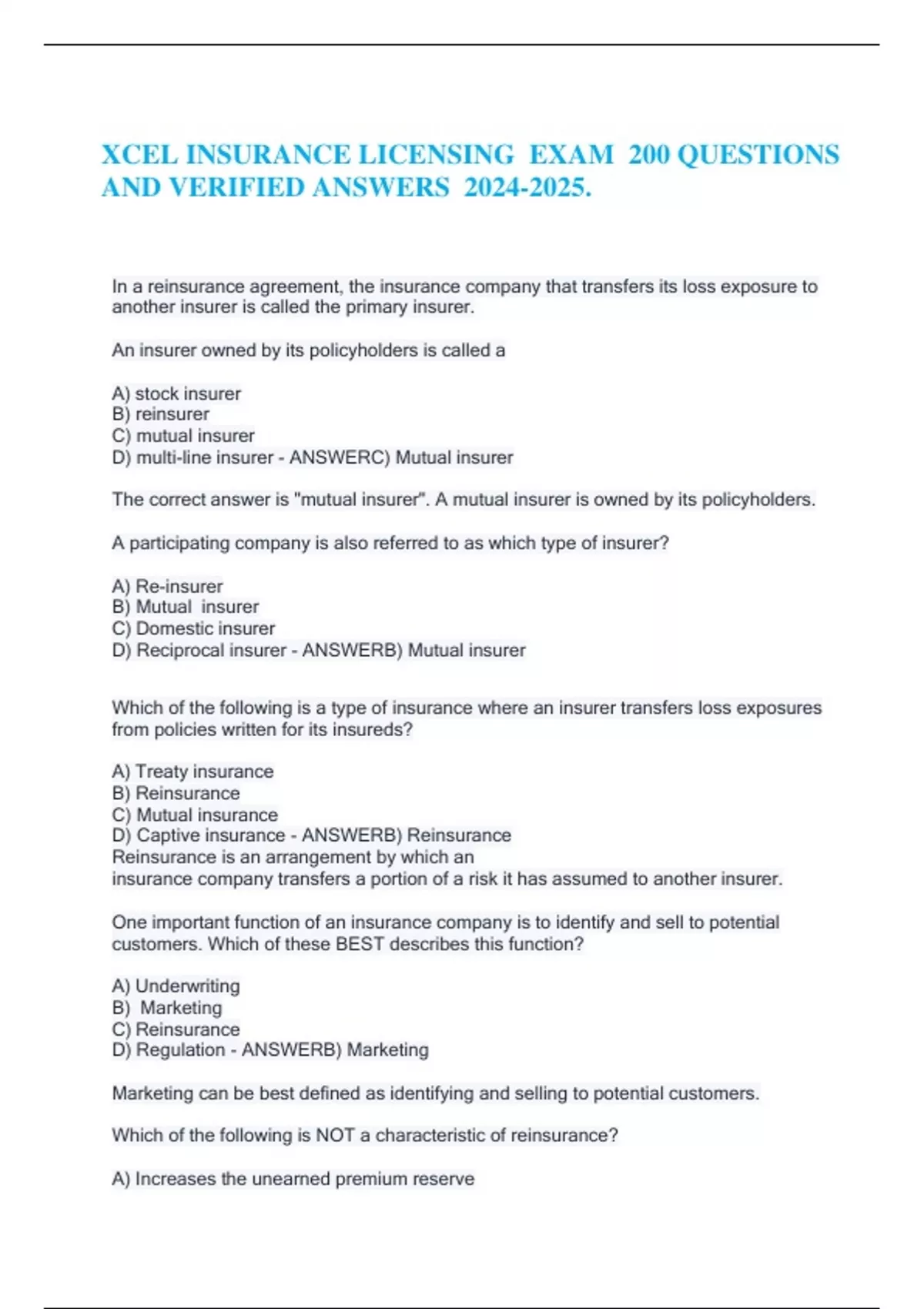 XCEL INSURANCE LICENSING EXAM 200 QUESTIONS AND VERIFIED ANSWERS 2024-2025.

In a reinsurance agreement, the insurance company that transfers its loss exposure to another insurer is called the primary insurer.

An insurer owned by its policyholders is called a

A) stock insurer
B) reinsurer
C) mutual insurer
D) multi-line insurer - ANSWERC) Mutual insurer

The correct answer is "mutual insurer". A mutual insurer is owned by its policyholders.

A participating company is also referred to as which type of insurer?

A) Re-insurer
B) Mutual insurer
C) Domestic insurer
D) Reciprocal insurer - ANSWERB) Mutual insurer

Which of the following is a type of insurance where an insurer transfers loss exposures from policies written for its insureds?

A) Treaty insurance
B) Reinsurance
C) Mutual insurance
D) Captive insurance - ANSWERB) Reinsurance
Reinsurance is an arrangement by which an insurance company transfers a portion of a risk it has assumed to another insurer.

One important function of an insurance company is to identify and sell to potential customers. Which of these BEST describes this function?

A) Underwriting
B) Marketing
C) Reinsurance
D) Regulation - ANSWERB) Marketing

Marketing can be best defined as identifying and selling to potential customers.

Which of the following is NOT a characteristic of reinsurance?

A) Increases the unearned premium reserve